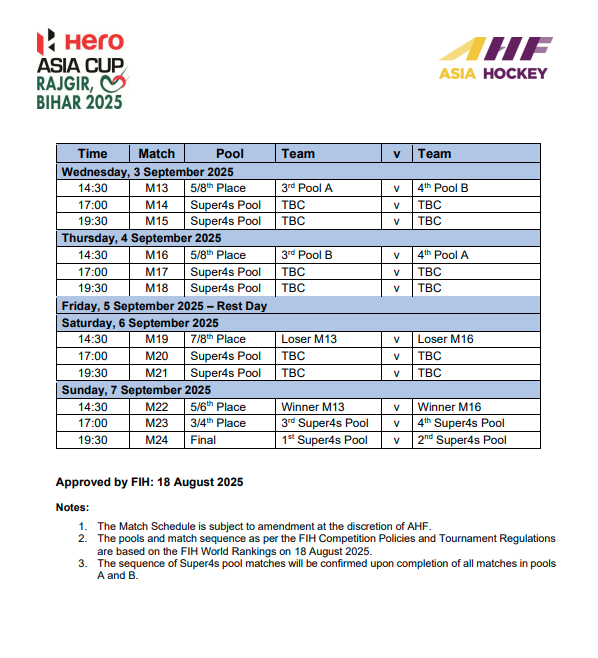 Hero
ASIA CUP
RAJGIR,
BIHAR 2025

AHF
ASIA HOCKEY

| Time | Match | Pool | Team | v | Team |
|---|---|---|---|---|---|
| Wednesday, 3 September 2025 | | | | | |
| 14:30 | M13 | 5/8$^{th}$ Place | 3$^{rd}$ Pool A | v | 4$^{th}$ Pool B |
| 17:00 | M14 | Super4s Pool | TBC | v | TBC |
| 19:30 | M15 | Super4s Pool | TBC | v | TBC |
| Thursday, 4 September 2025 | | | | | |
| 14:30 | M16 | 5/8$^{th}$ Place | 3$^{rd}$ Pool B | v | 4$^{th}$ Pool A |
| 17:00 | M17 | Super4s Pool | TBC | v | TBC |
| 19:30 | M18 | Super4s Pool | TBC | v | TBC |
| Friday, 5 September 2025 – Rest Day | | | | | |
| Saturday, 6 September 2025 | | | | | |
| 14:30 | M19 | 7/8$^{th}$ Place | Loser M13 | v | Loser M16 |
| 17:00 | M20 | Super4s Pool | TBC | v | TBC |
| 19:30 | M21 | Super4s Pool | TBC | v | TBC |
| Sunday, 7 September 2025 | | | | | |
| 14:30 | M22 | 5/6$^{th}$ Place | Winner M13 | v | Winner M16 |
| 17:00 | M23 | 3/4$^{th}$ Place | 3$^{rd}$ Super4s Pool | v | 4$^{th}$ Super4s Pool |
| 19:30 | M24 | Final | 1$^{st}$ Super4s Pool | v | 2$^{nd}$ Super4s Pool |

Approved by FIH: 18 August 2025

Notes:
1. The Match Schedule is subject to amendment at the discretion of AHF.
2. The pools and match sequence as per the FIH Competition Policies and Tournament Regulations are based on the FIH World Rankings on 18 August 2025.
3. The sequence of Super4s pool matches will be confirmed upon completion of all matches in pools A and B.